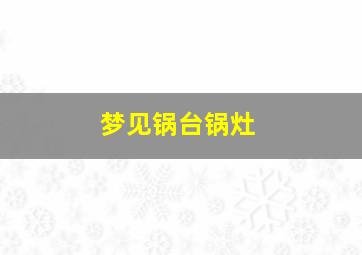 梦见锅台锅灶